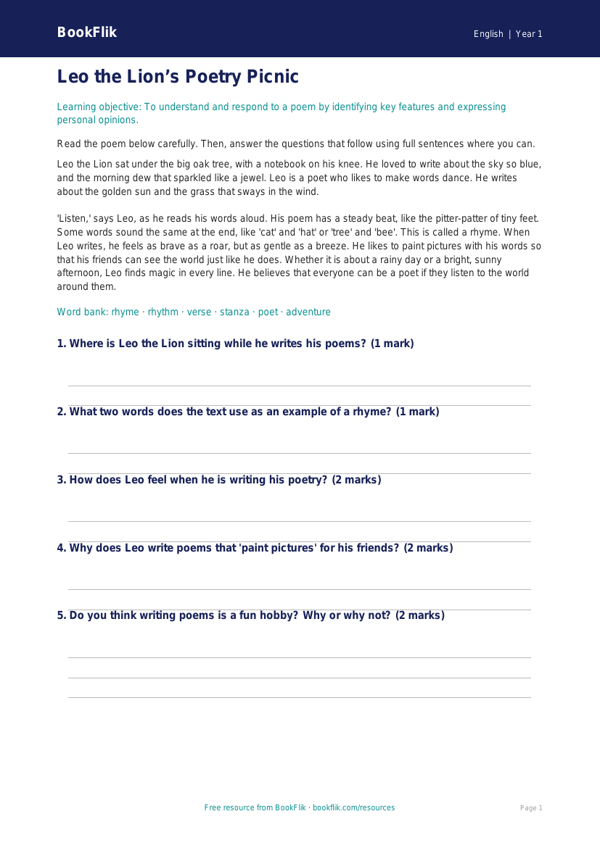 BookFlik

English | Year 1

Leo the Lion's Poetry Picnic

Learning objective: To understand and respond to a poem by identifying key features and expressing personal opinions.

Read the poem below carefully. Then, answer the questions that follow using full sentences where you can.

Leo the Lion sat under the big oak tree, with a notebook on his knee. He loved to write about the sky so blue, and the morning dew that sparkled like a jewel. Leo is a poet who likes to make words dance. He writes about the golden sun and the grass that sways in the wind.

'Listen,' says Leo, as he reads his words aloud. His poem has a steady beat, like the pitter-patter of tiny feet. Some words sound the same at the end, like 'cat' and 'hat' or 'tree' and 'bee'. This is called a rhyme. When Leo writes, he feels as brave as a roar, but as gentle as a breeze. He likes to paint pictures with his words so that his friends can see the world just like he does. Whether it is about a rainy day or a bright, sunny afternoon, Leo finds magic in every line. He believes that everyone can be a poet if they listen to the world around them.

Word bank: rhyme · rhythm · verse · stanza · poet · adventure

1. Where is Leo the Lion sitting while he writes his poems? (1 mark)

2. What two words does the text use as an example of a rhyme? (1 mark)

3. How does Leo feel when he is writing his poetry? (2 marks)

4. Why does Leo write poems that 'paint pictures' for his friends? (2 marks)

5. Do you think writing poems is a fun hobby? Why or why not? (2 marks)

Free resource from BookFlik · bookflik.com/resources

Page 1